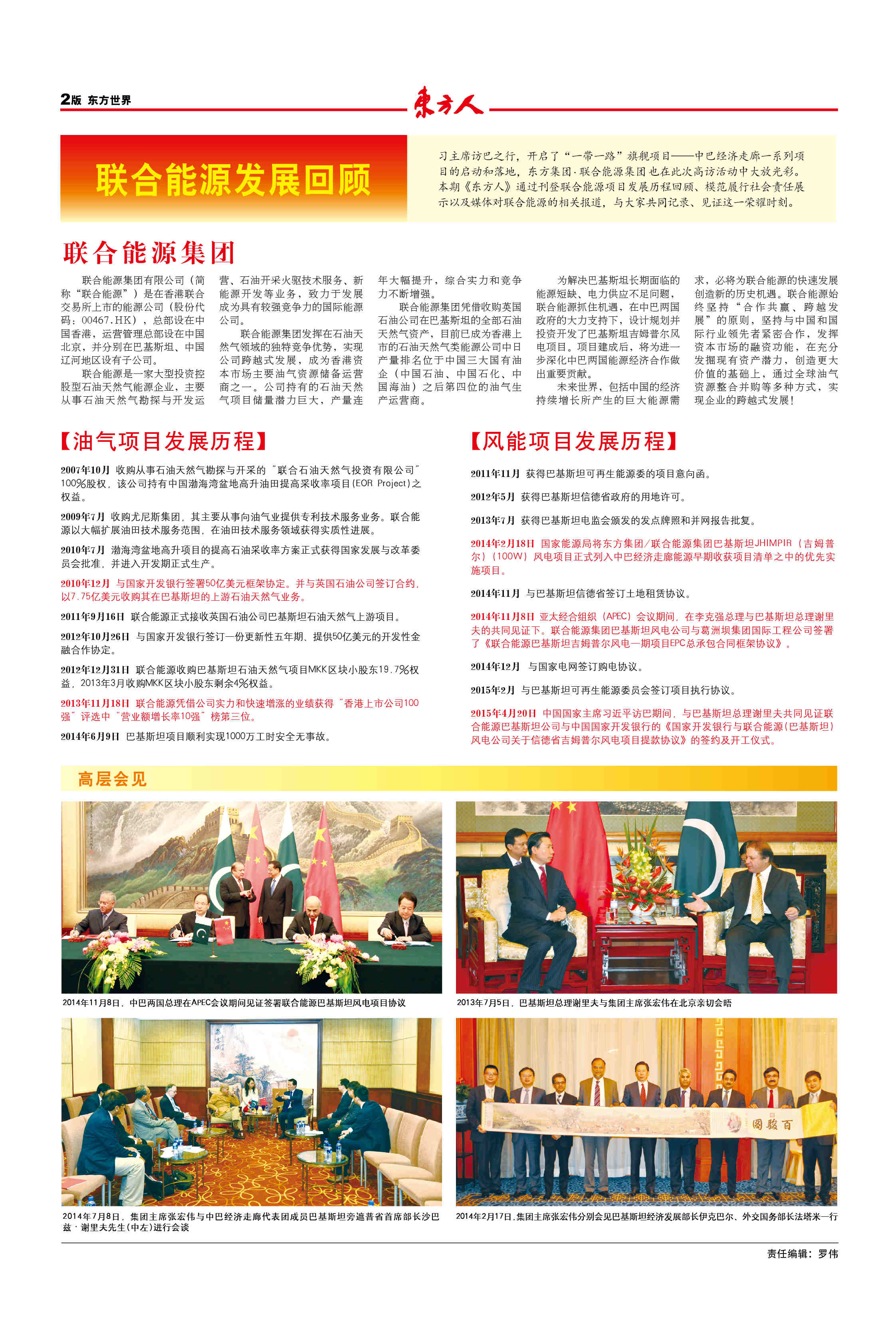 2版 东方世界

东方人

联合能源发展回顾

习主席访巴之行，开启了“一带一路”旗舰项目——中巴经济走廊一系列项目的启动和落地，东方集团·联合能源集团也在此次高访活动中大放光彩。本期《东方人》通过刊登联合能源项目发展历程回顾、模范履行社会责任展示以及媒体对联合能源的相关报道，与大家共同记录、见证这一荣耀时刻。

联合能源集团

联合能源集团有限公司（简称“联合能源”）是在香港联合交易所上市的能源公司（股份代码：00467.HK），总部设在中国香港，运营管理总部设在中国北京，并分别在巴基斯坦、中国辽河地区设有子公司。

联合能源是一家大型投资控股型石油天然气能源企业，主要从事石油天然气勘探与开发运营、石油开采火驱技术服务、新能源开发等业务，致力于发展成为具有较强竞争力的国际能源公司。

联合能源集团发挥在石油天然气领域的独特竞争优势，实现公司跨越式发展，成为香港资本市场主要油气资源储备运营商之一。公司持有的石油天然气项目储量潜力巨大，产量连年大幅提升，综合实力和竞争力不断增强。

联合能源集团凭借收购英国石油公司在巴基斯坦的全部石油天然气资产，目前已成为香港上市的石油天然气类能源公司中日产量排名位于中国三大国有油企（中国石油、中国石化、中国海油）之后第四位的油气生产运营商。

为解决巴基斯坦长期面临的能源短缺、电力供应不足问题，联合能源抓住机遇，在中巴两国政府的大力支持下，设计规划并投资开发了巴基斯坦吉姆普尔风电项目。项目建成后，将为进一步深化中巴两国能源经济合作做出重要贡献。

未来世界，包括中国的经济持续增长所产生的巨大能源需求，必将为联合能源的快速发展创造新的历史机遇。联合能源始终坚持“合作共赢、跨越发展”的原则，坚持与中国和国际行业领先者紧密合作，发挥资本市场的融资功能，在充分发掘现有资产潜力，创造更大价值的基础上，通过全球油气资源整合并购等多种方式，实现企业的跨越式发展！

【油气项目发展历程】

2007年10月 收购从事石油天然气勘探与开采的“联合石油天然气投资有限公司”100%股权，该公司持有中国渤海湾盆地高升油田提高采收率项目(EOR Project)之权益。

2009年7月 收购尤尼斯集团，其主要从事向油气业提供专利技术服务业务。联合能源以大幅扩展油田技术服务范围，在油田技术服务领域获得实质性进展。

2010年7月 渤海湾盆地高升项目的提高石油采收率方案正式获得国家发展与改革委员会批准，并进入开发期正式生产。

2010年12月 与国家开发银行签署50亿美元框架协定。并与英国石油公司签订合约，以7.75亿美元收购其在巴基斯坦的上游石油天然气业务。

2011年9月16日 联合能源正式接收英国石油公司巴基斯坦石油天然气上游项目。

2012年10月26日 与国家开发银行签订一份更新性五年期、提供50亿美元的开发性金融合作协定。

2012年12月31日 联合能源收购巴基斯坦石油天然气项目MKK区块小股东19.7%权益，2013年3月收购MKK区块小股东剩余4%权益。

2013年11月18日 联合能源凭借公司实力和快速增涨的业绩获得“香港上市公司100强”评选中“营业额增长率10强”榜第三位。

2014年6月9日 巴基斯坦项目顺利实现1000万工时安全无事故。

【风能项目发展历程】

2011年11月 获得巴基斯坦可再生能源委的项目意向函。

2012年5月 获得巴基斯坦信德省政府的用地许可。

2013年7月 获得巴基斯坦电监会颁发的发点牌照和并网报告批复。

2014年2月18日 国家能源局将东方集团/联合能源集团巴基斯坦JHIMPIR（吉姆普尔）(100W）风电项目正式列入中巴经济走廊能源早期收获项目清单之中的优先实施项目。

2014年11月 与巴基斯坦信德省签订土地租赁协议。

2014年11月8日 亚太经合组织（APEC）会议期间，在李克强总理与巴基斯坦总理谢里夫的共同见证下。联合能源集团巴基斯坦风电公司与葛洲坝集团国际工程公司签署了《联合能源巴基斯坦吉姆普尔风电一期项目EPC总承包合同框架协议》。

2014年12月 与国家电网签订购电协议。

2015年2月 与巴基斯坦可再生能源委员会签订项目执行协议。

2015年4月20日 中国国家主席习近平访巴期间，与巴基斯坦总理谢里夫共同见证联合能源巴基斯坦公司与中国国家开发银行的《国家开发银行与联合能源（巴基斯坦）风电公司关于信德省吉姆普尔风电项目提款协议》的签约及开工仪式。

高层会见

2014年11月8日，中巴两国总理在APEC会议期间见证签署联合能源巴基斯坦风电项目协议

2013年7月5日，巴基斯坦总理谢里夫与集团主席张宏伟在北京亲切会晤

2014年7月8日，集团主席张宏伟与中巴经济走廊代表团成员巴基斯坦旁遮普省首席部长沙巴兹·谢里夫先生(中左)进行会谈

百骏图

2014年2月17日，集团主席张宏伟分别会见巴基斯坦经济发展部长伊克巴尔、外交国务部长法塔米一行

责任编辑：罗伟